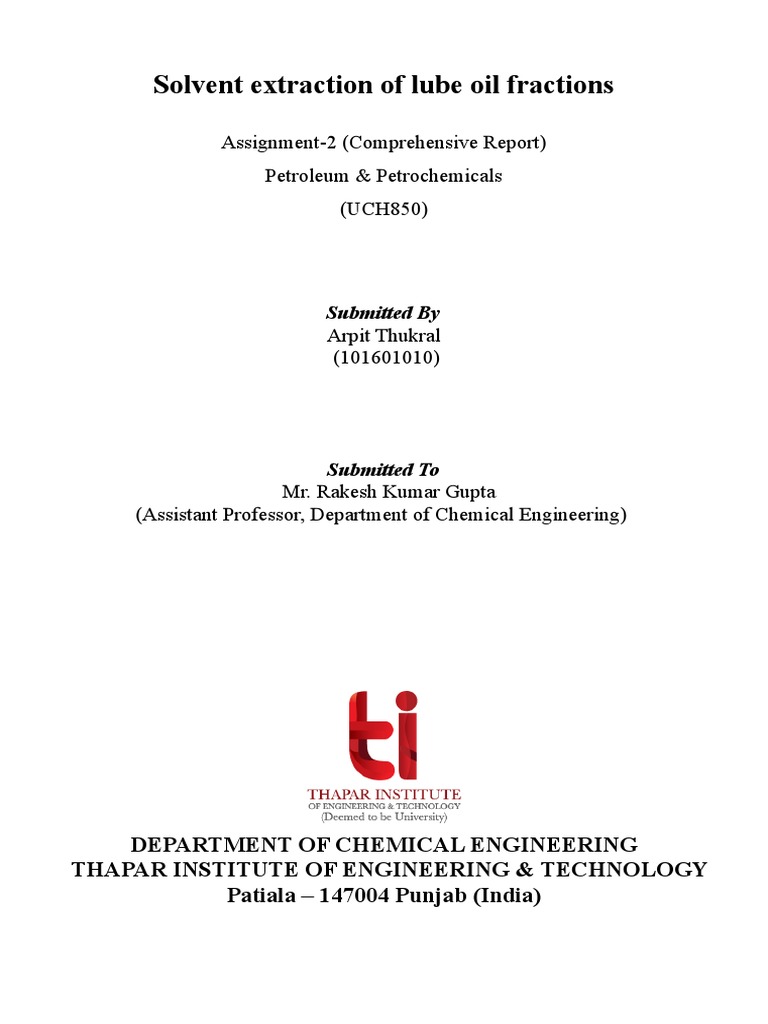 Solvent extraction of lube oil fractions

Assignment-2 (Comprehensive Report)

Petroleum & Petrochemicals

(UCH850)

Submitted By
Arpit Thukral
(101601010)

Submitted To
Mr. Rakesh Kumar Gupta
(Assistant Professor, Department of Chemical Engineering)

ti

THAPAR INSTITUTE
OF ENGINEERING & TECHNOLOGY
(Deemed to be University)

DEPARTMENT OF CHEMICAL ENGINEERING
THAPAR INSTITUTE OF ENGINEERING & TECHNOLOGY
Patiala – 147004 Punjab (India)